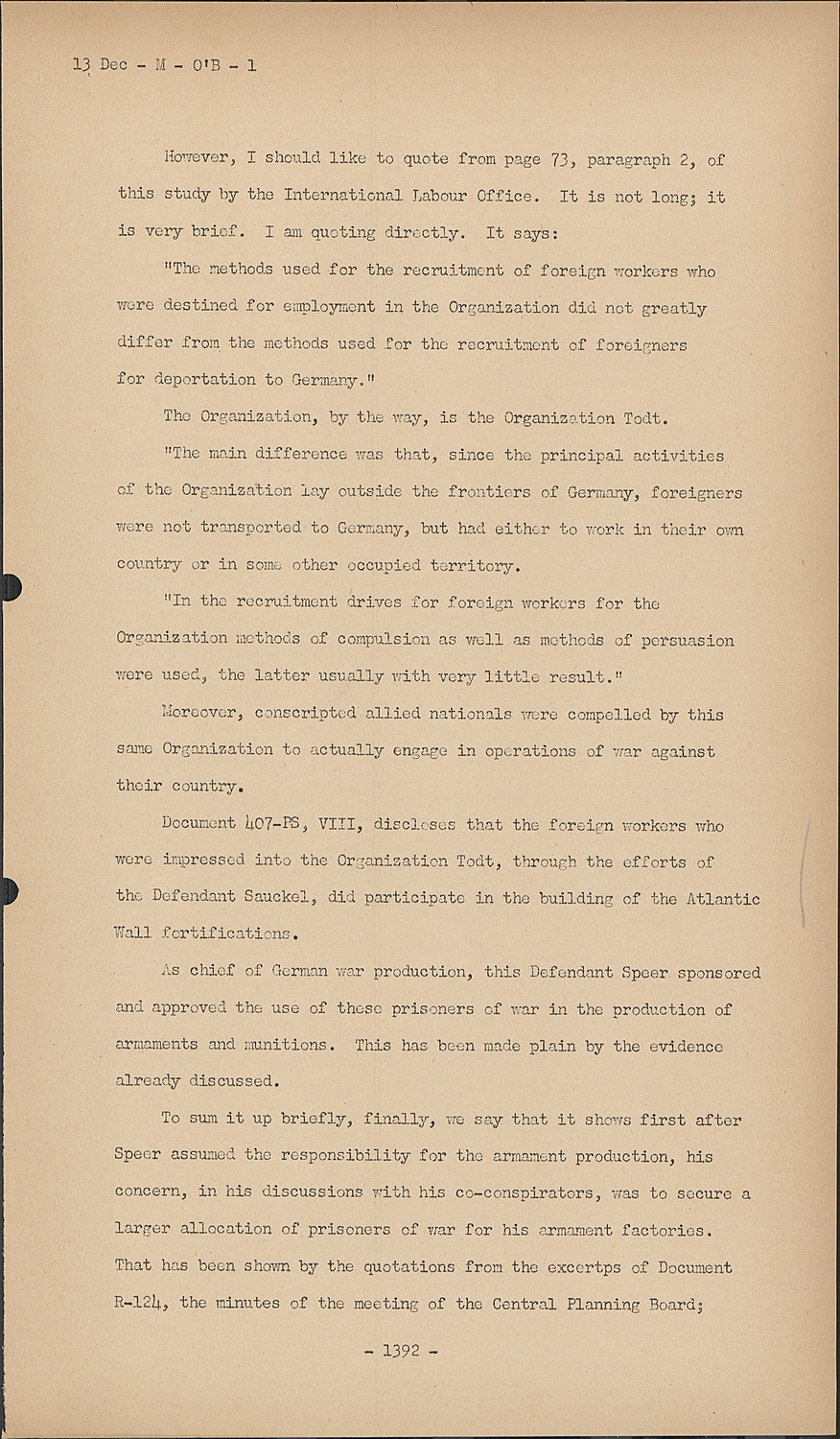 13 Dec - M - O'B - 1

However, I should like to quote from page 73, paragraph 2, of this study by the International Labour Office. It is not long; it is very brief. I am quoting directly. It says:

"The methods used for the recruitment of foreign workers who were destined for employment in the Organization did not greatly differ from the methods used for the recruitment of foreigners for deportation to Germany."

The Organization, by the way, is the Organization Todt.

"The main difference was that, since the principal activities of the Organization lay outside the frontiers of Germany, foreigners were not transported to Germany, but had either to work in their own country or in some other occupied territory.

"In the recruitment drives for foreign workers for the Organization methods of compulsion as well as methods of persuasion were used, the latter usually with very little result."

Moreover, conscripted allied nationals were compelled by this same Organization to actually engage in operations of war against their country.

Document 407-PS, VIII, discloses that the foreign workers who were impressed into the Organization Todt, through the efforts of the Defendant Sauckel, did participate in the building of the Atlantic Wall fortifications.

As chief of German war production, this Defendant Speer sponsored and approved the use of these prisoners of war in the production of armaments and munitions. This has been made plain by the evidence already discussed.

To sum it up briefly, finally, we say that it shows first after Speer assumed the responsibility for the armament production, his concern, in his discussions with his co-conspirators, was to secure a larger allocation of prisoners of war for his armament factories. That has been shown by the quotations from the excertps of Document R-124, the minutes of the meeting of the Central Planning Board;

- 1392 -